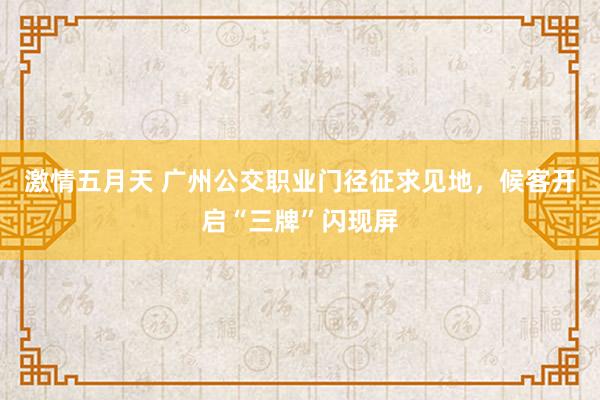 激情五月天 广州公交职业门径征求见地，候客开启“三牌”闪现屏